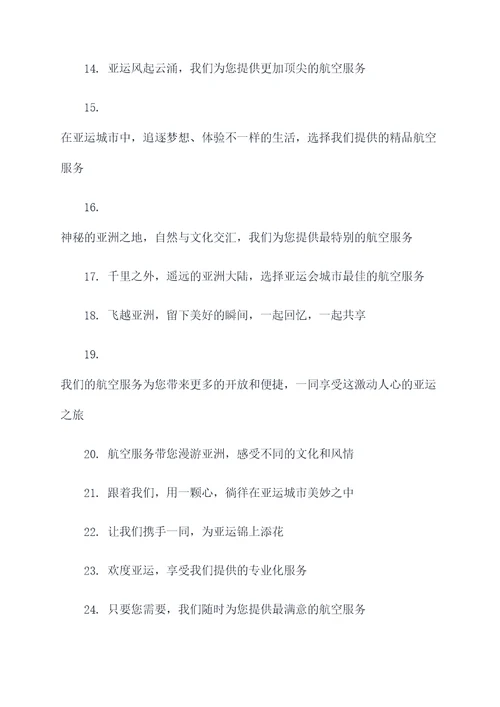 14. 亚运风起云涌，我们为您提供更加顶尖的航空服务

15.

在亚运城市中，追逐梦想、体验不一样的生活，选择我们提供的精品航空服务

16.

神秘的亚洲之地，自然与文化交汇，我们为您提供最特别的航空服务

17. 千里之外，遥远的亚洲大陆，选择亚运会城市最佳的航空服务

18. 飞越亚洲，留下美好的瞬间，一起回忆，一起共享

19.

我们的航空服务为您带来更多的开放和便捷，一同享受这激动人心的亚运之旅

20. 航空服务带您漫游亚洲，感受不同的文化和风情

21. 跟着我们，用一颗心，徜徉在亚运城市美妙之中

22. 让我们携手一同，为亚运锦上添花

23. 欢度亚运，享受我们提供的专业化服务

24. 只要您需要，我们随时为您提供最满意的航空服务